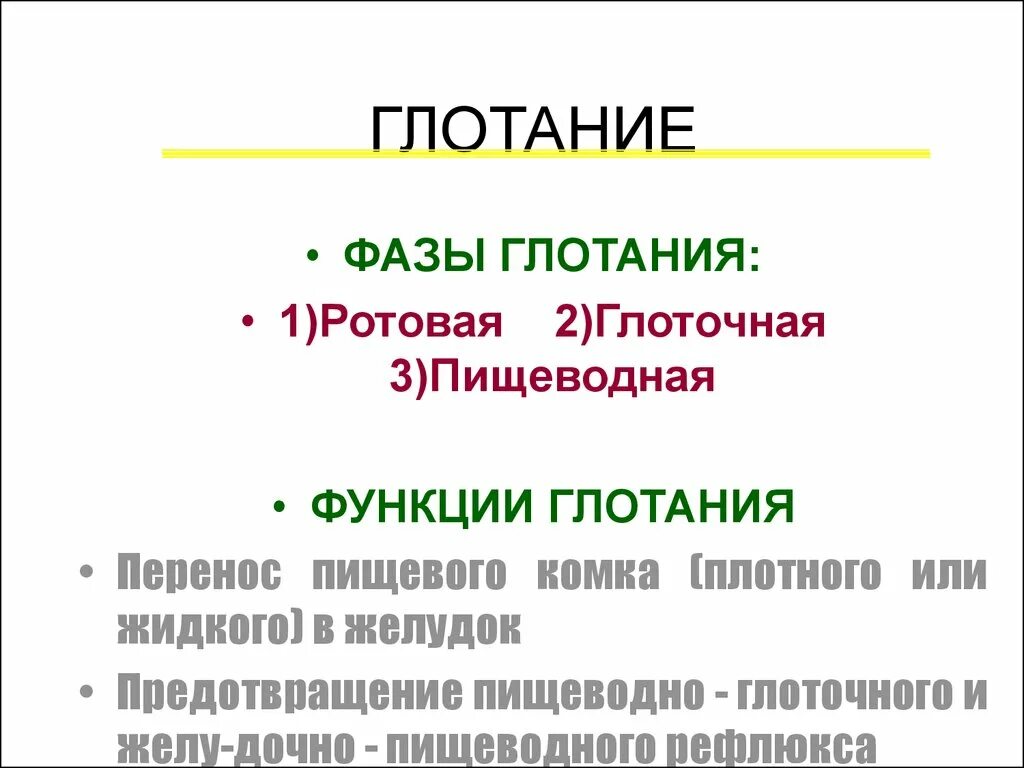 ГЛОТАНИЕ

• ФАЗЫ ГЛОТАНИЯ:

• 1)Ротовая 2)Глоточная 3)Пищеводная

• ФУНКЦИИ ГЛОТАНИЯ

• Перенос пищевого комка (плотного или жидкого) в желудок

• Предотвращение пищеводно - глоточного и желу-дочно - пищеводного рефлюкса